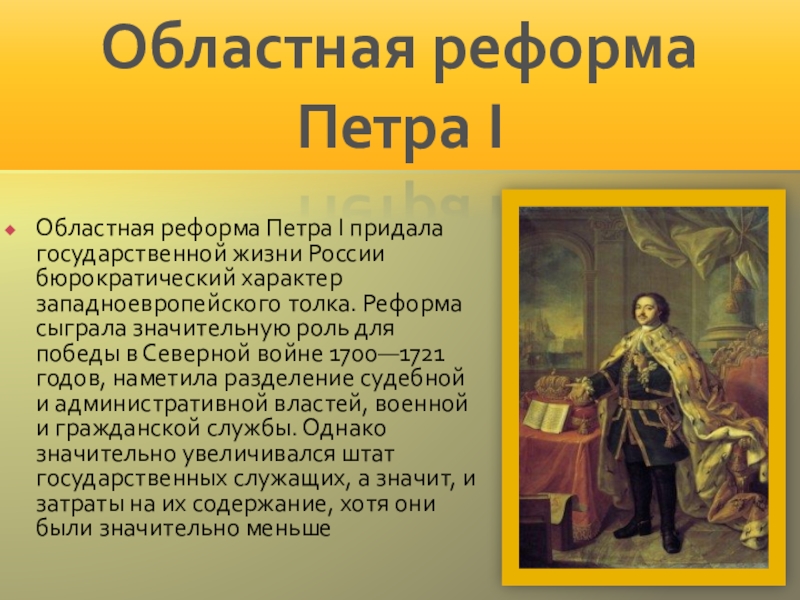 Областная реформа Петра I

Областная реформа Петра I придала государственной жизни России бюрократический характер западноевропейского толка. Реформа сыграла значительную роль для победы в Северной войне 1700—1721 годов, наметила разделение судебной и административной властей, военной и гражданской службы. Однако значительно увеличивался штат государственных служащих, а значит, и затраты на их содержание, хотя они были значительно меньше